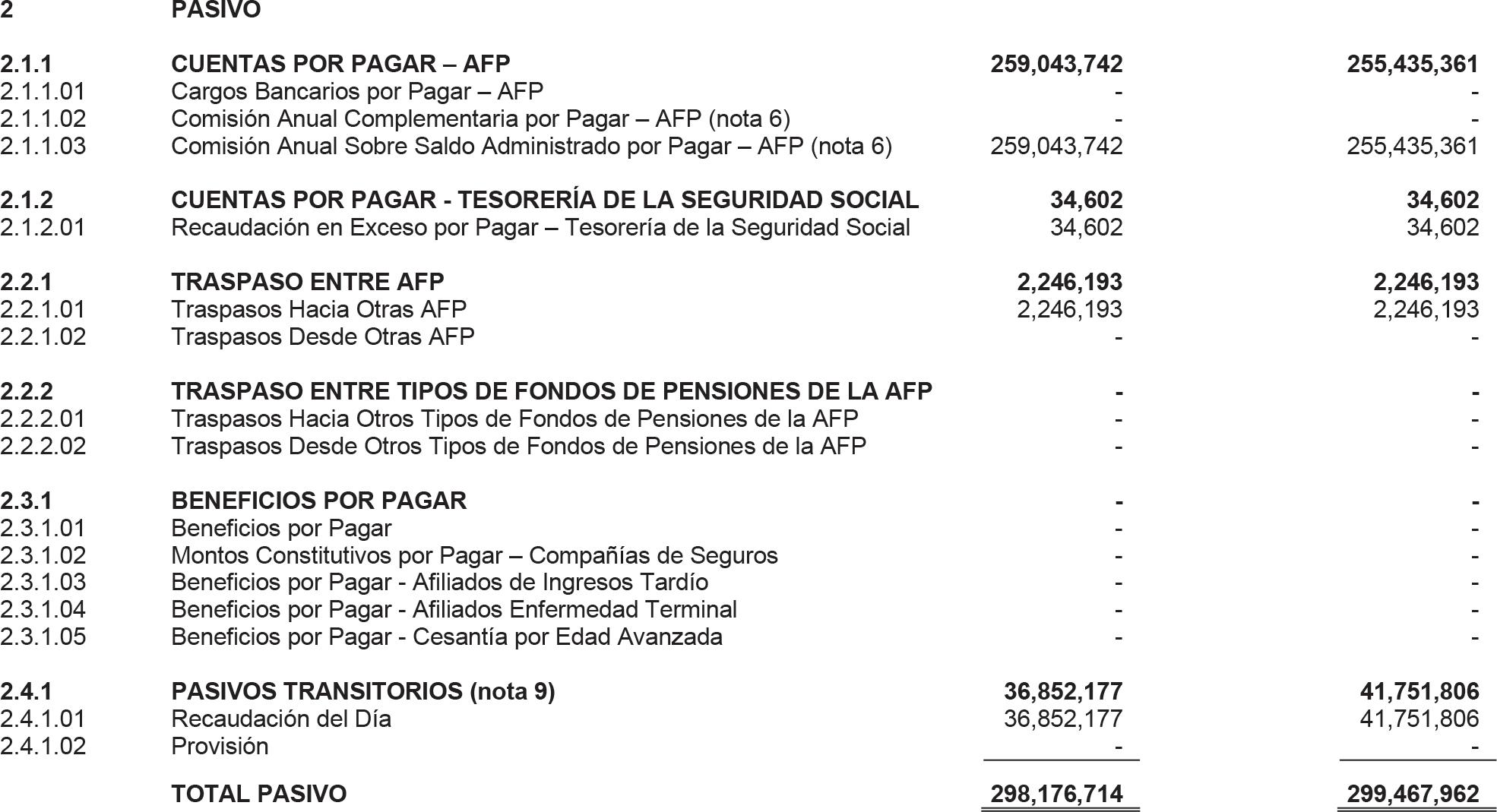 | 2 | PASIVO | | |
|---|---|---|---|
| 2.1.1 | CUENTAS POR PAGAR – AFP | 259,043,742 | 255,435,361 |
| 2.1.1.01 | Cargos Bancarios por Pagar – AFP | - | - |
| 2.1.1.02 | Comisión Anual Complementaria por Pagar – AFP (nota 6) | - | - |
| 2.1.1.03 | Comisión Anual Sobre Saldo Administrado por Pagar – AFP (nota 6) | 259,043,742 | 255,435,361 |
| 2.1.2 | CUENTAS POR PAGAR - TESORERÍA DE LA SEGURIDAD SOCIAL | 34,602 | 34,602 |
| 2.1.2.01 | Recaudación en Exceso por Pagar – Tesorería de la Seguridad Social | 34,602 | 34,602 |
| 2.2.1 | TRASPASO ENTRE AFP | 2,246,193 | 2,246,193 |
| 2.2.1.01 | Traspasos Hacia Otras AFP | 2,246,193 | 2,246,193 |
| 2.2.1.02 | Traspasos Desde Otras AFP | - | - |
| 2.2.2 | TRASPASO ENTRE TIPOS DE FONDOS DE PENSIONES DE LA AFP | - | - |
| 2.2.2.01 | Traspasos Hacia Otros Tipos de Fondos de Pensiones de la AFP | - | - |
| 2.2.2.02 | Traspasos Desde Otros Tipos de Fondos de Pensiones de la AFP | - | - |
| 2.3.1 | BENEFICIOS POR PAGAR | - | - |
| 2.3.1.01 | Beneficios por Pagar | - | - |
| 2.3.1.02 | Montos Constitutivos por Pagar – Compañías de Seguros | - | - |
| 2.3.1.03 | Beneficios por Pagar - Afiliados de Ingresos Tardío | - | - |
| 2.3.1.04 | Beneficios por Pagar - Afiliados Enfermedad Terminal | - | - |
| 2.3.1.05 | Beneficios por Pagar - Cesantía por Edad Avanzada | - | - |
| 2.4.1 | PASIVOS TRANSITORIOS (nota 9) | 36,852,177 | 41,751,806 |
| 2.4.1.01 | Recaudación del Día | 36,852,177 | 41,751,806 |
| 2.4.1.02 | Provisión | - | - |
| | TOTAL PASIVO | 298,176,714 | 299,467,962 |